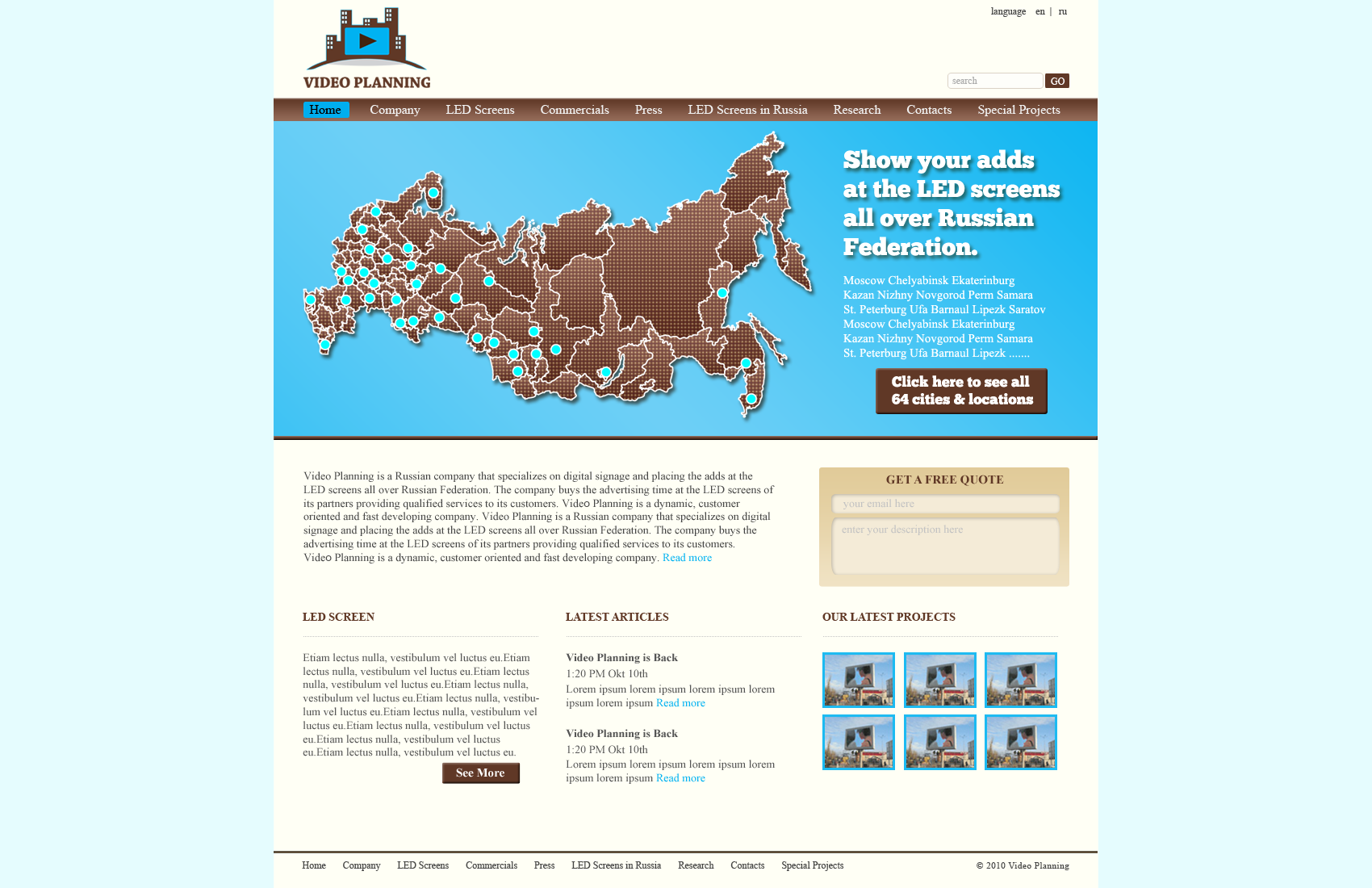 language en | ru

VIDEO PLANNING

search GO

Home Company LED Screens Commercials Press LED Screens in Russia Research Contacts Special Projects

Show your adds at the LED screens all over Russian Federation.

Moscow Chelyabinsk Ekaterinburg
Kazan Nizhny Novgorod Perm Samara
St. Peterburg Ufa Barnaul Lipezk Saratov
Moscow Chelyabinsk Ekaterinburg
Kazan Nizhny Novgorod Perm Samara
St. Peterburg Ufa Barnaul Lipezk .......

Click here to see all 64 cities & locations

Video Planning is a Russian company that specializes on digital signage and placing the adds at the LED screens all over Russian Federation. The company buys the advertising time at the LED screens of its partners providing qualified services to its customers. Video Planning is a dynamic, customer oriented and fast developing company. Video Planning is a Russian company that specializes on digital signage and placing the adds at the LED screens all over Russian Federation. The company buys the advertising time at the LED screens of its partners providing qualified services to its customers.
Video Planning is a dynamic, customer oriented and fast developing company. Read more

GET A FREE QUOTE
your email here
enter your description here

LED SCREEN

Etiam lectus nulla, vestibulum vel luctus eu.Etiam lectus nulla, vestibulum vel luctus eu.Etiam lectus nulla, vestibulum vel luctus eu.Etiam lectus nulla, vestibulum vel luctus eu.Etiam lectus nulla, vestibulum vel luctus eu.Etiam lectus nulla, vestibulum vel luctus eu.Etiam lectus nulla, vestibulum vel luctus eu.Etiam lectus nulla, vestibulum vel luctus eu.Etiam lectus nulla, vestibulum vel luctus eu.

See More

LATEST ARTICLES

Video Planning is Back
1:20 PM Okt 10th
Lorem ipsum lorem ipsum lorem ipsum lorem ipsum lorem ipsum Read more

Video Planning is Back
1:20 PM Okt 10th
Lorem ipsum lorem ipsum lorem ipsum lorem ipsum lorem ipsum Read more

OUR LATEST PROJECTS

Home Company LED Screens Commercials Press LED Screens in Russia Research Contacts Special Projects

© 2010 Video Planning